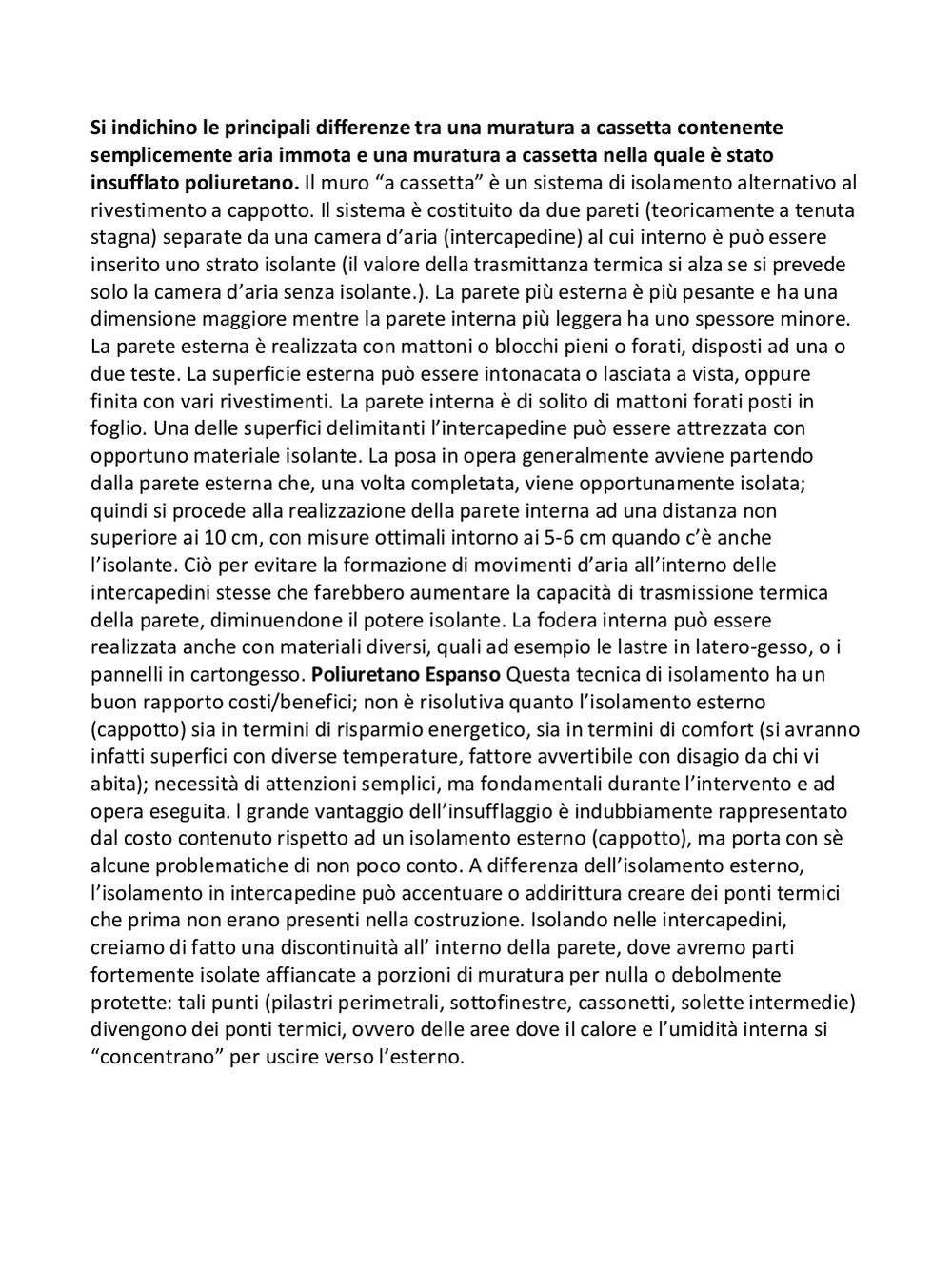 Si indichino le principali differenze tra una muratura a cassetta contenente semplicemente aria immota e una muratura a cassetta nella quale è stato insufflato poliuretano. Il muro “a cassetta” è un sistema di isolamento alternativo al rivestimento a cappotto. Il sistema è costituito da due pareti (teoricamente a tenuta stagna) separate da una camera d’aria (intercapedine) al cui interno è può essere inserito uno strato isolante (il valore della trasmittanza termica si alza se si prevede solo la camera d’aria senza isolante.). La parete più esterna è più pesante e ha una dimensione maggiore mentre la parete interna più leggera ha uno spessore minore. La parete esterna è realizzata con mattoni o blocchi pieni o forati, disposti ad una o due teste. La superficie esterna può essere intonacata o lasciata a vista, oppure finita con vari rivestimenti. La parete interna è di solito di mattoni forati posti in foglio. Una delle superfici delimitanti l’intercapedine può essere attrezzata con opportuno materiale isolante. La posa in opera generalmente avviene partendo dalla parete esterna che, una volta completata, viene opportunamente isolata; quindi si procede alla realizzazione della parete interna ad una distanza non superiore ai 10 cm, con misure ottimali intorno ai 5-6 cm quando c’è anche l’isolante. Ciò per evitare la formazione di movimenti d’aria all’interno delle intercapedini stesse che farebbero aumentare la capacità di trasmissione termica della parete, diminuendone il potere isolante. La fodera interna può essere realizzata anche con materiali diversi, quali ad esempio le lastre in latero-gesso, o i pannelli in cartongesso. Poliuretano Espanso Questa tecnica di isolamento ha un buon rapporto costi/benefici; non è risolutiva quanto l’isolamento esterno (cappotto) sia in termini di risparmio energetico, sia in termini di comfort (si avranno infatti superfici con diverse temperature, fattore avvertibile con disagio da chi vi abita); necessità di attenzioni semplici, ma fondamentali durante l’intervento e ad opera eseguita. l grande vantaggio dell’insufflaggio è indubbiamente rappresentato dal costo contenuto rispetto ad un isolamento esterno (cappotto), ma porta con sè alcune problematiche di non poco conto. A differenza dell’isolamento esterno, l’isolamento in intercapedine può accentuare o addirittura creare dei ponti termici che prima non erano presenti nella costruzione. Isolando nelle intercapedini, creiamo di fatto una discontinuità all’ interno della parete, dove avremo parti fortemente isolate affiancate a porzioni di muratura per nulla o debolmente protette: tali punti (pilastri perimetrali, sottofinestre, cassonetti, solette intermedie) divengono dei ponti termici, ovvero delle aree dove il calore e l’umidità interna si “concentrano” per uscire verso l’esterno.